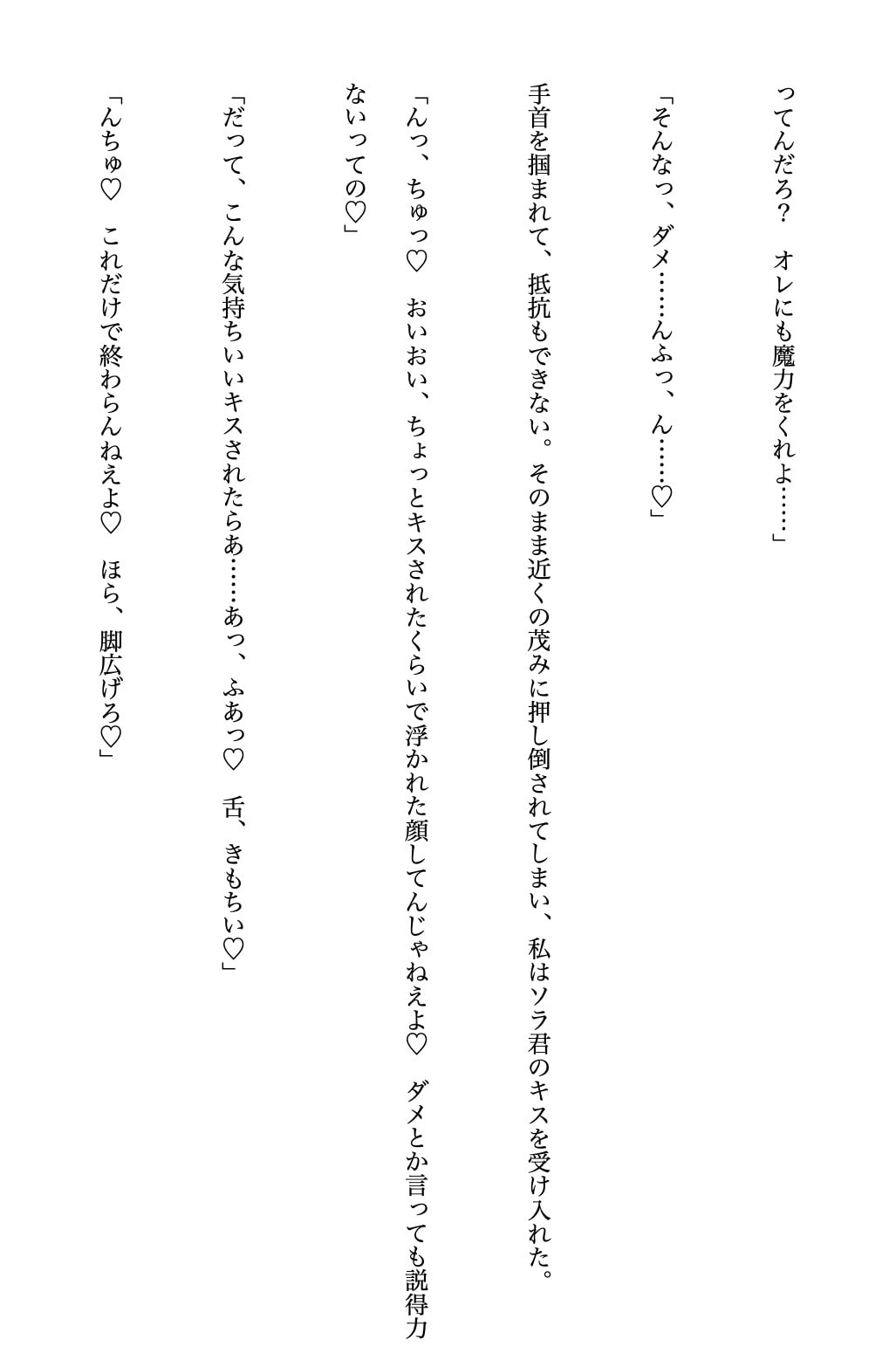 ってんだろ？　オレにも魔力をくれよ……」

「そんなっ、ダメ……んふっ、ん……♡」

手首を掴まれて、抵抗もできない。そのまま近くの茂みに押し倒されてしまい、私はソラ君のキスを受け入れた。

「んっ、ちゅっ♡　おいおい、ちょっとキスされたくらいで浮かれた顔してんじゃねえよ♡　ダメとか言っても説得力ないっての♡」

「だって、こんな気持ちいいキスされたらあ……あっ、ふあっ♡　舌、きもちい♡」

「んちゅ♡　これだけで終わらんねえよ♡　ほら、脚広げろ♡」